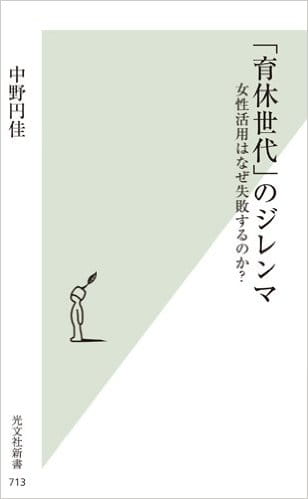 「育休世代」のジレンマ

女性活用はなぜ失敗するのか?

中野円佳

光文社新書

713